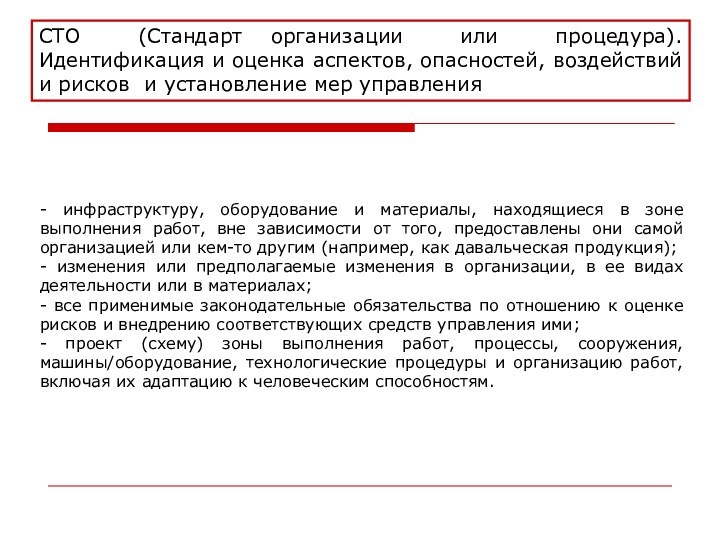 СТО (Стандарт организации или процедура). Идентификация и оценка аспектов, опасностей, воздействий и рисков и установление мер управления

- инфраструктуру, оборудование и материалы, находящиеся в зоне выполнения работ, вне зависимости от того, предоставлены они самой организацией или кем-то другим (например, как давальческая продукция);
- изменения или предполагаемые изменения в организации, в ее видах деятельности или в материалах;
- все применимые законодательные обязательства по отношению к оценке рисков и внедрению соответствующих средств управления ими;
- проект (схему) зоны выполнения работ, процессы, сооружения, машины/оборудование, технологические процедуры и организацию работ, включая их адаптацию к человеческим способностям.